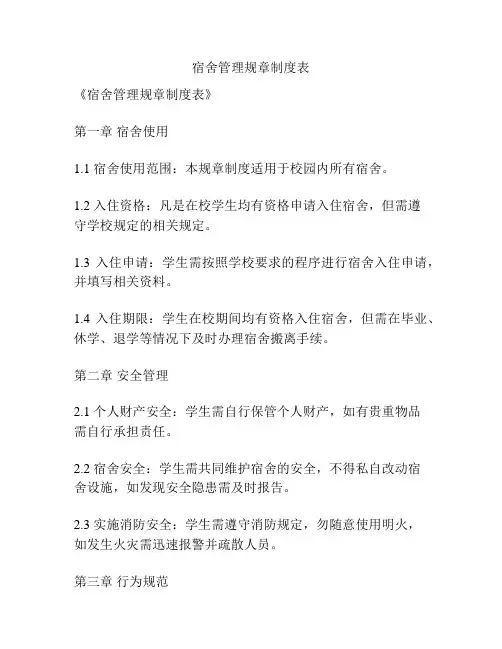 宿舍管理规章制度表

《宿舍管理规章制度表》

第一章 宿舍使用

1.1 宿舍使用范围：本规章制度适用于校园内所有宿舍。

1.2 入住资格：凡是在校学生均有资格申请入住宿舍，但需遵守学校规定的相关规定。

1.3 入住申请：学生需按照学校要求的程序进行宿舍入住申请，并填写相关资料。

1.4 入住期限：学生在校期间均有资格入住宿舍，但需在毕业、休学、退学等情况下及时办理宿舍搬离手续。

第二章 安全管理

2.1 个人财产安全：学生需自行保管个人财产，如有贵重物品需自行承担责任。

2.2 宿舍安全：学生需共同维护宿舍的安全，不得私自改动宿舍设施，如发现安全隐患需及时报告。

2.3 实施消防安全：学生需遵守消防规定，勿随意使用明火，如发生火灾需迅速报警并疏散人员。

第三章 行为规范